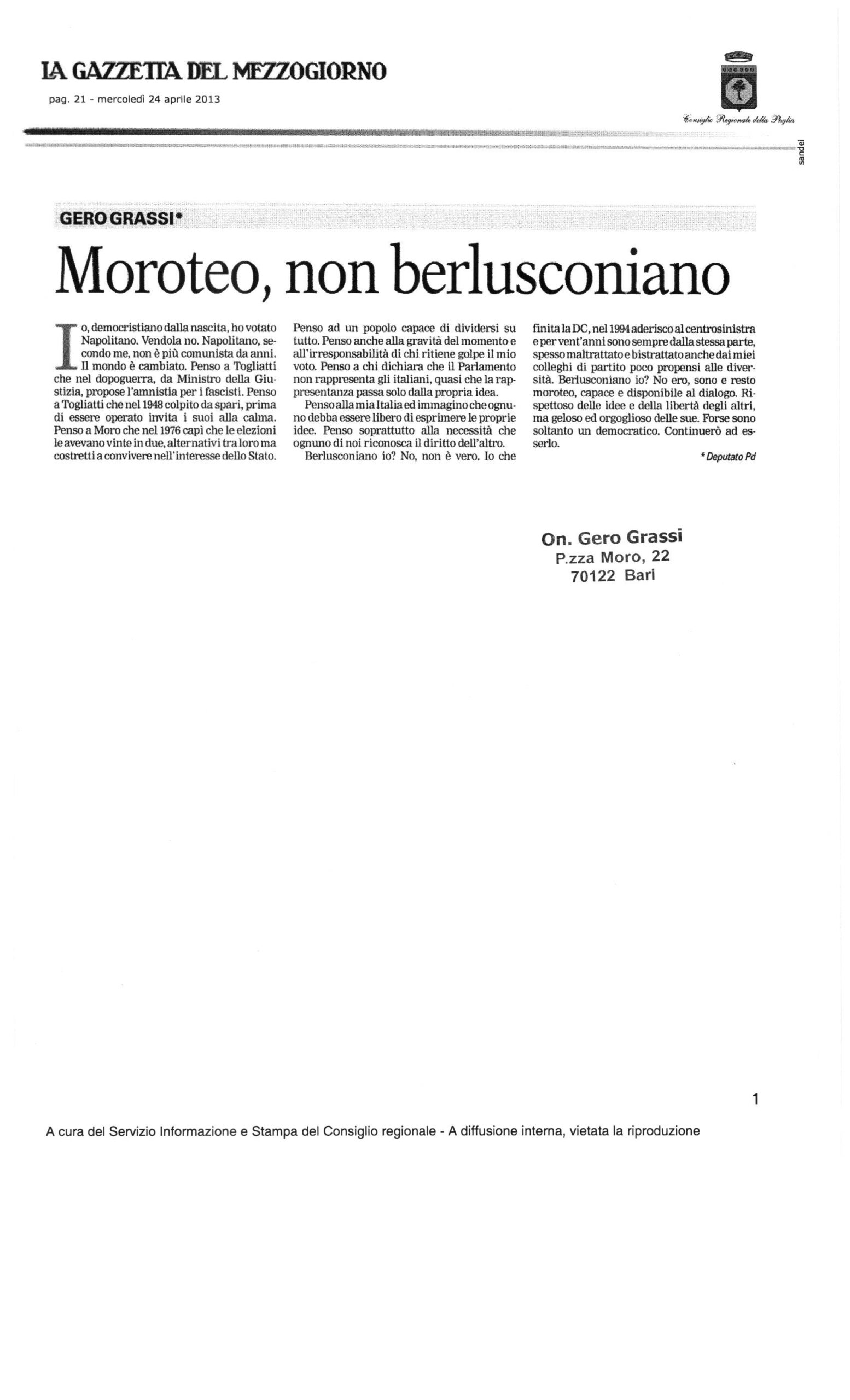 LA GAZZETTA DEL MEZZOGIORNO
pag. 21 - mercoledì 24 aprile 2013

Consiglio Regionale della Puglia

sandei

GERO GRASSI*

Moroteo, non berlusconiano

Io, democristiano dalla nascita, ho votato Napolitano. Vendola no. Napolitano, secondo me, non è più comunista da anni. Il mondo è cambiato. Penso a Togliatti che nel dopoguerra, da Ministro della Giustizia, propose l'amnistia per i fascisti. Penso a Togliatti che nel 1948 colpito da spari, prima di essere operato invita i suoi alla calma. Penso a Moro che nel 1976 capì che le elezioni le avevano vinte in due, alternativi tra loro ma costretti a convivere nell'interesse dello Stato.

Penso ad un popolo capace di dividersi su tutto. Penso anche alla gravità del momento e all'irresponsabilità di chi ritiene golpe il mio voto. Penso a chi dichiara che il Parlamento non rappresenta gli italiani, quasi che la rappresentanza passa solo dalla propria idea.

Penso alla mia Italia ed immagino che ognuno debba essere libero di esprimere le proprie idee. Penso soprattutto alla necessità che ognuno di noi riconosca il diritto dell'altro.

Berlusconiano io? No, non è vero. Io che finita la DC, nel 1994 aderisco al centrosinistra e per vent'anni sono sempre dalla stessa parte, spesso maltrattato e bistrattato anche dai miei colleghi di partito poco propensi alle diversità. Berlusconiano io? No ero, sono e resto moroteo, capace e disponibile al dialogo. Rispettoso delle idee e della libertà degli altri, ma geloso ed orgoglioso delle sue. Forse sono soltanto un democratico. Continuerò ad esserlo.

* Deputato Pd

On. Gero Grassi
P.zza Moro, 22
70122 Bari

1

A cura del Servizio Informazione e Stampa del Consiglio regionale - A diffusione interna, vietata la riproduzione